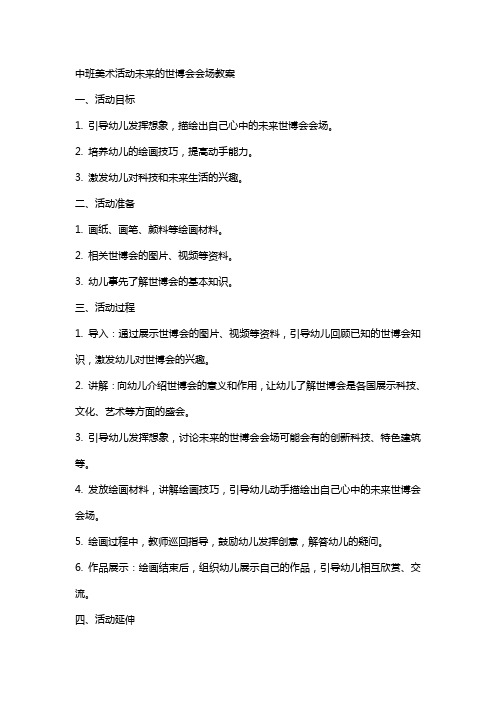 中班美术活动未来的世博会会场教案

一、活动目标

1. 引导幼儿发挥想象，描绘出自己心中的未来世博会会场。

2. 培养幼儿的绘画技巧，提高动手能力。

3. 激发幼儿对科技和未来生活的兴趣。

二、活动准备

1. 画纸、画笔、颜料等绘画材料。

2. 相关世博会的图片、视频等资料。

3. 幼儿事先了解世博会的基本知识。

三、活动过程

1. 导入：通过展示世博会的图片、视频等资料，引导幼儿回顾已知的世博会知识，激发幼儿对世博会的兴趣。

2. 讲解：向幼儿介绍世博会的意义和作用，让幼儿了解世博会是各国展示科技、文化、艺术等方面的盛会。

3. 引导幼儿发挥想象，讨论未来的世博会会场可能会有的创新科技、特色建筑等。

4. 发放绘画材料，讲解绘画技巧，引导幼儿动手描绘出自己心中的未来世博会会场。

5. 绘画过程中，教师巡回指导，鼓励幼儿发挥创意，解答幼儿的疑问。

6. 作品展示：绘画结束后，组织幼儿展示自己的作品，引导幼儿相互欣赏、交流。

四、活动延伸